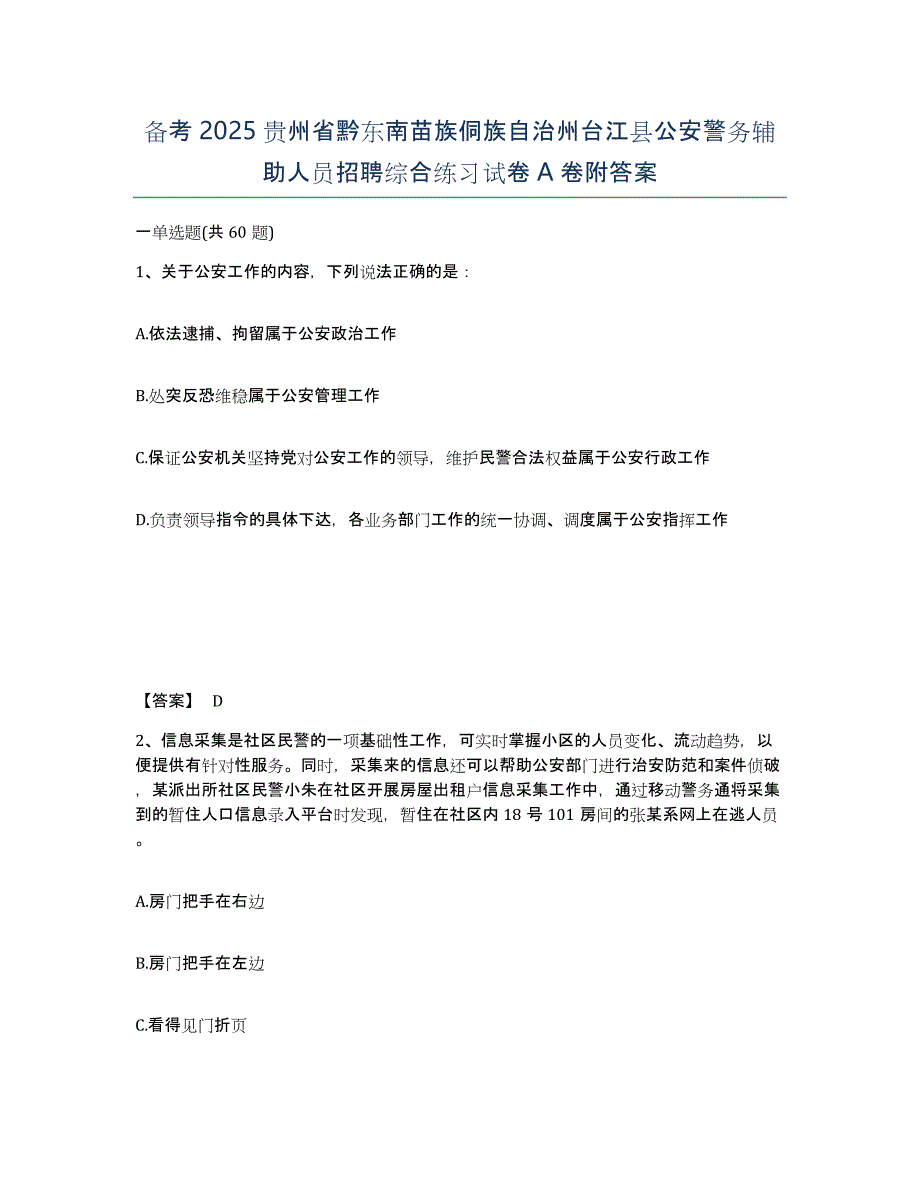 备考 2025 贵州省黔东南苗族侗族自治州台江县公安警务辅助人员招聘综合练习试卷 A 卷附答案

一单选题(共 60 题)

1、关于公安工作的内容，下列说法正确的是：

A.依法逮捕、拘留属于公安政治工作

B.处突反恐维稳属于公安管理工作

C.保证公安机关坚持党对公安工作的领导，维护民警合法权益属于公安行政工作

D.负责领导指令的具体下达，各业务部门工作的统一协调、调度属于公安指挥工作

【答案】 D

2、信息采集是社区民警的一项基础性工作，可实时掌握小区的人员变化、流动趋势，以便提供有针对性服务。同时，采集来的信息还可以帮助公安部门进行治安防范和案件侦破，某派出所社区民警小朱在社区开展房屋出租户信息采集工作中，通过移动警务通将采集到的暂住人口信息录入平台时发现，暂住在社区内 18 号 101 房间的张某系网上在逃人员。

A.房门把手在右边

B.房门把手在左边

C.看得见门折页